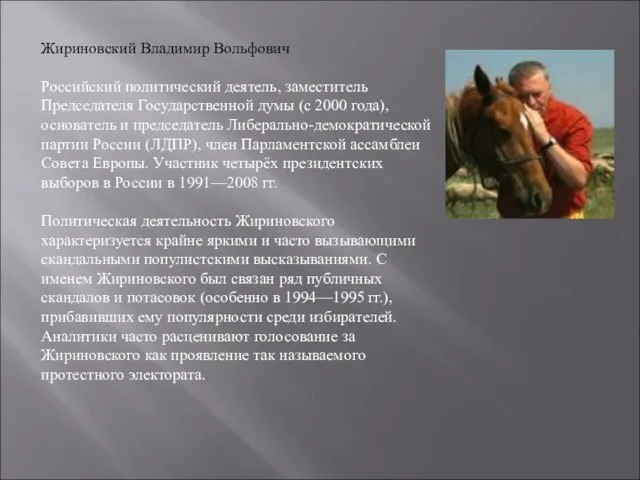 Жириновский Владимир Вольфович

Российский политический деятель, заместитель Председателя Государственной думы (с 2000 года), основатель и председатель Либерально-демократической партии России (ЛДПР), член Парламентской ассамблеи Совета Европы. Участник четырёх президентских выборов в России в 1991—2008 гг.

Политическая деятельность Жириновского характеризуется крайне яркими и часто вызывающими скандальными популистскими высказываниями. С именем Жириновского был связан ряд публичных скандалов и потасовок (особенно в 1994—1995 гг.), прибавивших ему популярности среди избирателей. Аналитики часто расценивают голосование за Жириновского как проявление так называемого протестного электората.